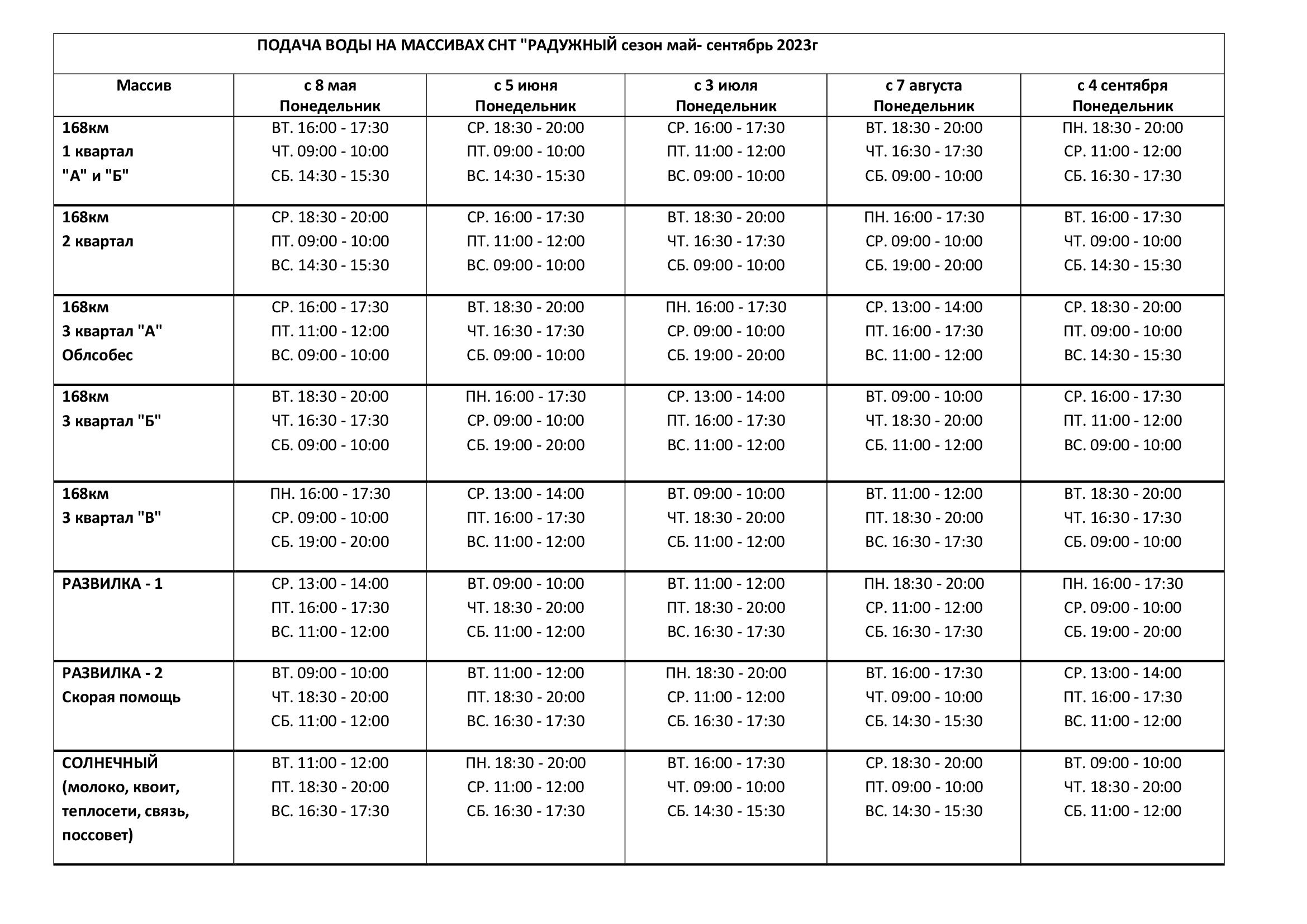 ПОДАЧА ВОДЫ НА МАССИВАХ СНТ "РАДУЖНЫЙ сезон май- сентябрь 2023г

| Массив | с 8 мая Понедельник | с 5 июня Понедельник | с 3 июля Понедельник | с 7 августа Понедельник | с 4 сентября Понедельник |
|---|---|---|---|---|---|
| 168км 1 квартал "А" и "Б" | ВТ. 16:00 - 17:30 ЧТ. 09:00 - 10:00 СБ. 14:30 - 15:30 | СР. 18:30 - 20:00 ПТ. 09:00 - 10:00 ВС. 14:30 - 15:30 | СР. 16:00 - 17:30 ПТ. 11:00 - 12:00 ВС. 09:00 - 10:00 | ВТ. 18:30 - 20:00 ЧТ. 16:30 - 17:30 СБ. 09:00 - 10:00 | ПН. 18:30 - 20:00 СР. 11:00 - 12:00 СБ. 16:30 - 17:30 |
| 168км 2 квартал | СР. 18:30 - 20:00 ПТ. 09:00 - 10:00 ВС. 14:30 - 15:30 | СР. 16:00 - 17:30 ПТ. 11:00 - 12:00 ВС. 09:00 - 10:00 | ВТ. 18:30 - 20:00 ЧТ. 16:30 - 17:30 СБ. 09:00 - 10:00 | ПН. 16:00 - 17:30 СР. 09:00 - 10:00 СБ. 19:00 - 20:00 | ВТ. 16:00 - 17:30 ЧТ. 09:00 - 10:00 СБ. 14:30 - 15:30 |
| 168км 3 квартал "А" Облсобес | СР. 16:00 - 17:30 ПТ. 11:00 - 12:00 ВС. 09:00 - 10:00 | ВТ. 18:30 - 20:00 ЧТ. 16:30 - 17:30 СБ. 09:00 - 10:00 | ПН. 16:00 - 17:30 СР. 09:00 - 10:00 СБ. 19:00 - 20:00 | СР. 13:00 - 14:00 ПТ. 16:00 - 17:30 ВС. 11:00 - 12:00 | СР. 18:30 - 20:00 ПТ. 09:00 - 10:00 ВС. 14:30 - 15:30 |
| 168км 3 квартал "Б" | ВТ. 18:30 - 20:00 ЧТ. 16:30 - 17:30 СБ. 09:00 - 10:00 | ПН. 16:00 - 17:30 СР. 09:00 - 10:00 СБ. 19:00 - 20:00 | СР. 13:00 - 14:00 ПТ. 16:00 - 17:30 ВС. 11:00 - 12:00 | ВТ. 09:00 - 10:00 ЧТ. 18:30 - 20:00 СБ. 11:00 - 12:00 | СР. 16:00 - 17:30 ПТ. 11:00 - 12:00 ВС. 09:00 - 10:00 |
| 168км 3 квартал "В" | ПН. 16:00 - 17:30 СР. 09:00 - 10:00 СБ. 19:00 - 20:00 | СР. 13:00 - 14:00 ПТ. 16:00 - 17:30 ВС. 11:00 - 12:00 | ВТ. 09:00 - 10:00 ЧТ. 18:30 - 20:00 СБ. 11:00 - 12:00 | ВТ. 11:00 - 12:00 ПТ. 18:30 - 20:00 ВС. 16:30 - 17:30 | ВТ. 18:30 - 20:00 ЧТ. 16:30 - 17:30 СБ. 09:00 - 10:00 |
| РАЗВИЛКА - 1 | СР. 13:00 - 14:00 ПТ. 16:00 - 17:30 ВС. 11:00 - 12:00 | ВТ. 09:00 - 10:00 ЧТ. 18:30 - 20:00 СБ. 11:00 - 12:00 | ВТ. 11:00 - 12:00 ПТ. 18:30 - 20:00 ВС. 16:30 - 17:30 | ПН. 18:30 - 20:00 СР. 11:00 - 12:00 СБ. 16:30 - 17:30 | ПН. 16:00 - 17:30 СР. 09:00 - 10:00 СБ. 19:00 - 20:00 |
| РАЗВИЛКА - 2 Скорая помощь | ВТ. 09:00 - 10:00 ЧТ. 18:30 - 20:00 СБ. 11:00 - 12:00 | ВТ. 11:00 - 12:00 ПТ. 18:30 - 20:00 ВС. 16:30 - 17:30 | ПН. 18:30 - 20:00 СР. 11:00 - 12:00 СБ. 16:30 - 17:30 | ВТ. 16:00 - 17:30 ЧТ. 09:00 - 10:00 СБ. 14:30 - 15:30 | СР. 13:00 - 14:00 ПТ. 16:00 - 17:30 ВС. 11:00 - 12:00 |
| СОЛНЕЧНЫЙ (молоко, квоит, теплосети, связь, поссовет) | ВТ. 11:00 - 12:00 ПТ. 18:30 - 20:00 ВС. 16:30 - 17:30 | ПН. 18:30 - 20:00 СР. 11:00 - 12:00 СБ. 16:30 - 17:30 | ВТ. 16:00 - 17:30 ЧТ. 09:00 - 10:00 СБ. 14:30 - 15:30 | СР. 18:30 - 20:00 ПТ. 09:00 - 10:00 ВС. 14:30 - 15:30 | ВТ. 09:00 - 10:00 ЧТ. 18:30 - 20:00 СБ. 11:00 - 12:00 |